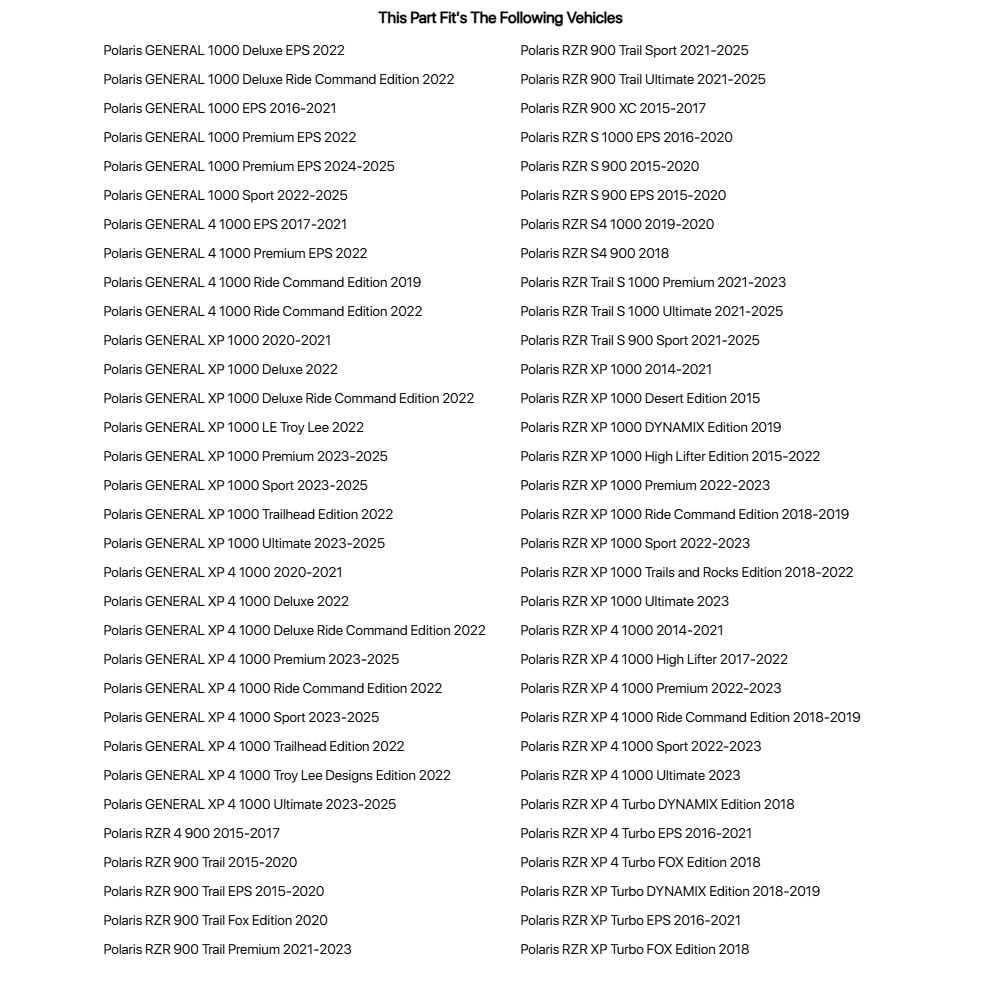 This Part Fit's The Following Vehicles

Polaris GENERAL 1000 Deluxe EPS 2022
Polaris GENERAL 1000 Deluxe Ride Command Edition 2022
Polaris GENERAL 1000 EPS 2016-2021
Polaris GENERAL 1000 Premium EPS 2022
Polaris GENERAL 1000 Premium EPS 2024-2025
Polaris GENERAL 1000 Sport 2022-2025
Polaris GENERAL 4 1000 EPS 2017-2021
Polaris GENERAL 4 1000 Premium EPS 2022
Polaris GENERAL 4 1000 Ride Command Edition 2019
Polaris GENERAL 4 1000 Ride Command Edition 2022
Polaris GENERAL XP 1000 2020-2021
Polaris GENERAL XP 1000 Deluxe 2022
Polaris GENERAL XP 1000 Deluxe Ride Command Edition 2022
Polaris GENERAL XP 1000 LE Troy Lee 2022
Polaris GENERAL XP 1000 Premium 2023-2025
Polaris GENERAL XP 1000 Sport 2023-2025
Polaris GENERAL XP 1000 Trailhead Edition 2022
Polaris GENERAL XP 1000 Ultimate 2023-2025
Polaris GENERAL XP 4 1000 2020-2021
Polaris GENERAL XP 4 1000 Deluxe 2022
Polaris GENERAL XP 4 1000 Deluxe Ride Command Edition 2022
Polaris GENERAL XP 4 1000 Premium 2023-2025
Polaris GENERAL XP 4 1000 Ride Command Edition 2022
Polaris GENERAL XP 4 1000 Sport 2023-2025
Polaris GENERAL XP 4 1000 Trailhead Edition 2022
Polaris GENERAL XP 4 1000 Troy Lee Designs Edition 2022
Polaris GENERAL XP 4 1000 Ultimate 2023-2025
Polaris RZR 4 900 2015-2017
Polaris RZR 900 Trail 2015-2020
Polaris RZR 900 Trail EPS 2015-2020
Polaris RZR 900 Trail Fox Edition 2020
Polaris RZR 900 Trail Premium 2021-2023

Polaris RZR 900 Trail Sport 2021-2025
Polaris RZR 900 Trail Ultimate 2021-2025
Polaris RZR 900 XC 2015-2017
Polaris RZR S 1000 EPS 2016-2020
Polaris RZR S 900 2015-2020
Polaris RZR S 900 EPS 2015-2020
Polaris RZR S4 1000 2019-2020
Polaris RZR S4 900 2018
Polaris RZR Trail S 1000 Premium 2021-2023
Polaris RZR Trail S 1000 Ultimate 2021-2025
Polaris RZR Trail S 900 Sport 2021-2025
Polaris RZR XP 1000 2014-2021
Polaris RZR XP 1000 Desert Edition 2015
Polaris RZR XP 1000 DYNAMIX Edition 2019
Polaris RZR XP 1000 High Lifter Edition 2015-2022
Polaris RZR XP 1000 Premium 2022-2023
Polaris RZR XP 1000 Ride Command Edition 2018-2019
Polaris RZR XP 1000 Sport 2022-2023
Polaris RZR XP 1000 Trails and Rocks Edition 2018-2022
Polaris RZR XP 1000 Ultimate 2023
Polaris RZR XP 4 1000 2014-2021
Polaris RZR XP 4 1000 High Lifter 2017-2022
Polaris RZR XP 4 1000 Premium 2022-2023
Polaris RZR XP 4 1000 Ride Command Edition 2018-2019
Polaris RZR XP 4 1000 Sport 2022-2023
Polaris RZR XP 4 1000 Ultimate 2023
Polaris RZR XP 4 Turbo DYNAMIX Edition 2018
Polaris RZR XP 4 Turbo EPS 2016-2021
Polaris RZR XP 4 Turbo FOX Edition 2018
Polaris RZR XP Turbo DYNAMIX Edition 2018-2019
Polaris RZR XP Turbo EPS 2016-2021
Polaris RZR XP Turbo FOX Edition 2018